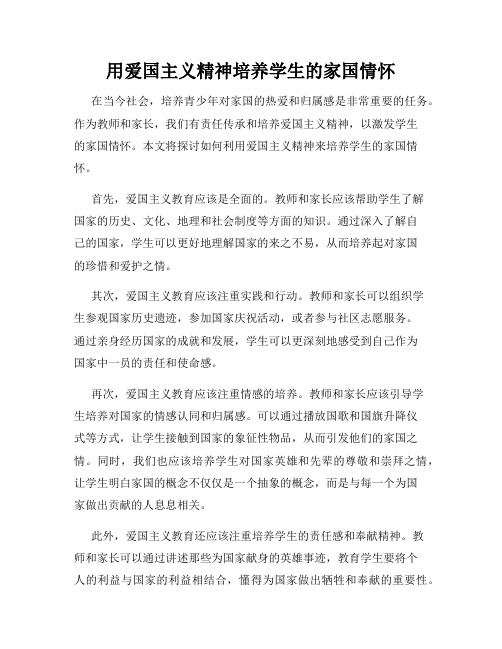 用爱国主义精神培养学生的家国情怀

在当今社会，培养青少年对家国的热爱和归属感是非常重要的任务。作为教师和家长，我们有责任传承和培养爱国主义精神，以激发学生的家国情怀。本文将探讨如何利用爱国主义精神来培养学生的家国情怀。

首先，爱国主义教育应该是全面的。教师和家长应该帮助学生了解国家的历史、文化、地理和社会制度等方面的知识。通过深入了解自己的国家，学生可以更好地理解国家的来之不易，从而培养起对家国的珍惜和爱护之情。

其次，爱国主义教育应该注重实践和行动。教师和家长可以组织学生参观国家历史遗迹，参加国家庆祝活动，或者参与社区志愿服务。通过亲身经历国家的成就和发展，学生可以更深刻地感受到自己作为国家中一员的责任和使命感。

再次，爱国主义教育应该注重情感的培养。教师和家长应该引导学生培养对国家的情感认同和归属感。可以通过播放国歌和国旗升降仪式等方式，让学生接触到国家的象征性物品，从而引发他们的家国之情。同时，我们也应该培养学生对国家英雄和先辈的尊敬和崇拜之情，让学生明白家国的概念不仅仅是一个抽象的概念，而是与每一个为国家做出贡献的人息息相关。

此外，爱国主义教育还应该注重培养学生的责任感和奉献精神。教师和家长可以通过讲述那些为国家献身的英雄事迹，教育学生要将个人的利益与国家的利益相结合，懂得为国家做出牺牲和奉献的重要性。